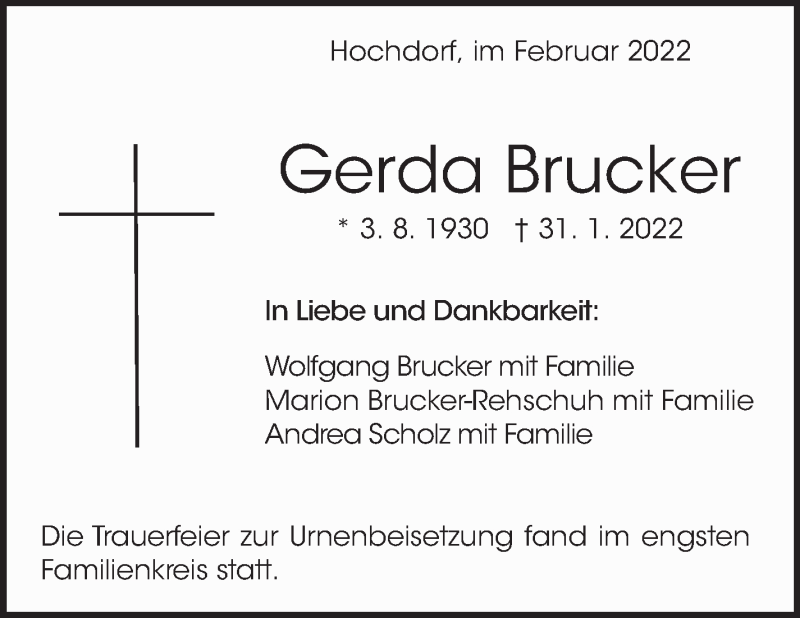 Hochdorf, im Februar 2022

Gerda Brucker

* 3. 8. 1930 † 31. 1. 2022

In Liebe und Dankbarkeit:

Wolfgang Brucker mit Familie
Marion Brucker-Rehschuh mit Familie
Andrea Scholz mit Familie

Die Trauerfeier zur Urnenbeisetzung fand im engsten Familienkreis statt.